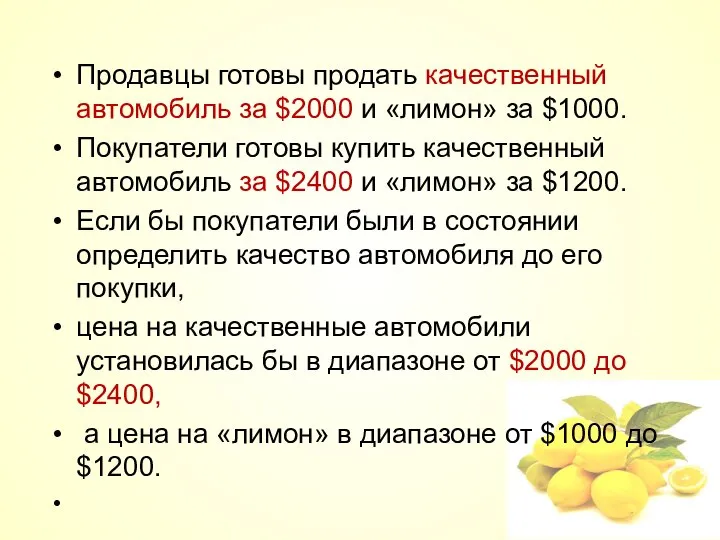 • Продавцы готовы продать качественный автомобиль за \$2000 и «лимон» за \$1000.

• Покупатели готовы купить качественный автомобиль за \$2400 и «лимон» за \$1200.

• Если бы покупатели были в состоянии определить качество автомобиля до его покупки,

• цена на качественные автомобили установилась бы в диапазоне от \$2000 до \$2400,

• а цена на «лимон» в диапазоне от \$1000 до \$1200.

•